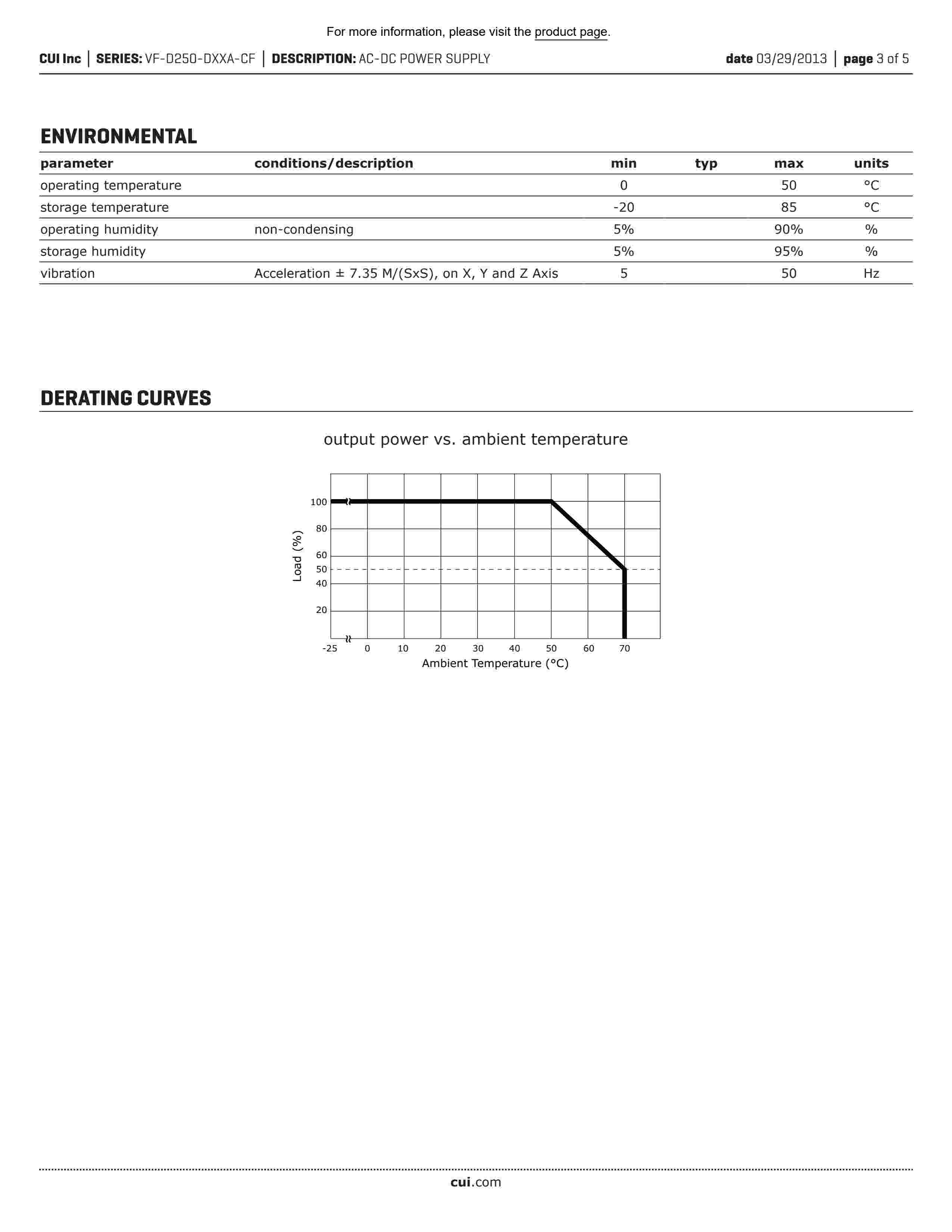 For more information, please visit the product page.

CUI Inc | SERIES: VF-D250-DXXA-CF | DESCRIPTION: AC-DC POWER SUPPLY date 03/29/2013 | page 3 of 5

ENVIRONMENTAL

| parameter | conditions/description | min | typ | max | units |
|---|---|---|---|---|---|
| operating temperature | | 0 | | 50 | °C |
| storage temperature | | -20 | | 85 | °C |
| operating humidity | non-condensing | 5% | | 90% | % |
| storage humidity | | 5% | | 95% | % |
| vibration | Acceleration ± 7.35 M/(SxS), on X, Y and Z Axis | 5 | | 50 | Hz |

DERATING CURVES

output power vs. ambient temperature

Load (%)
100
80
60
50
40
20
-25
0
10
20
30
40
50
60
70
Ambient Temperature (°C)

cui.com